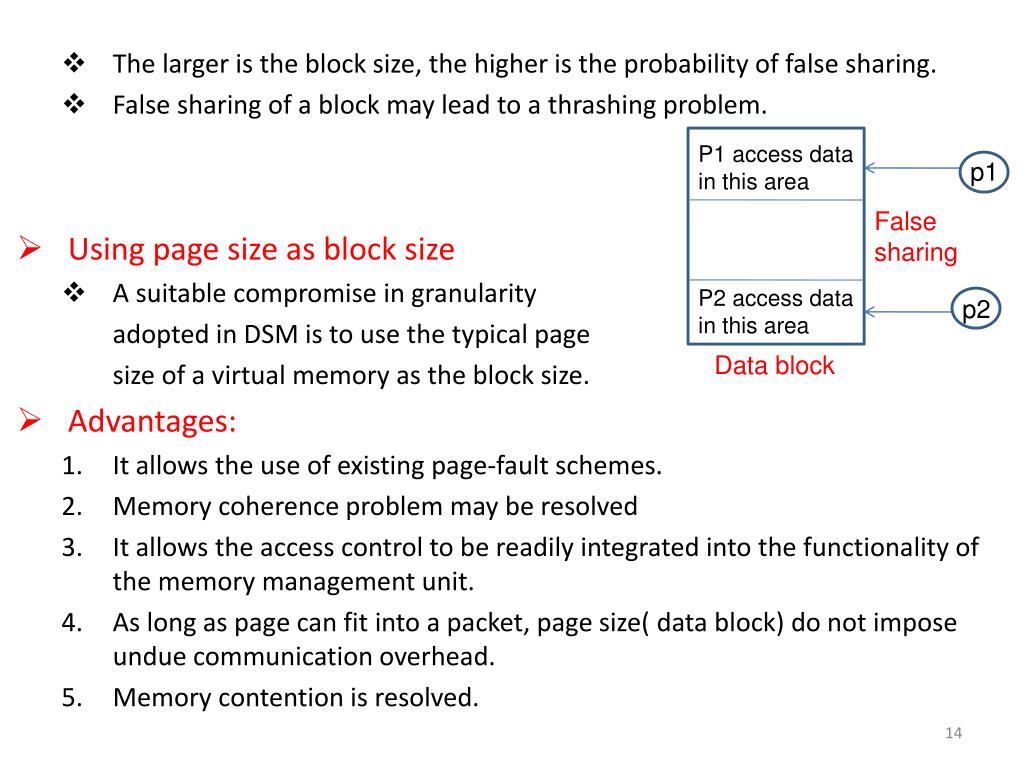 ❖ The larger is the block size, the higher is the probability of false sharing.
❖ False sharing of a block may lead to a thrashing problem.

P1 access data in this area

p1

False sharing

P2 access data in this area

p2

Data block

➢ Using page size as block size
❖ A suitable compromise in granularity adopted in DSM is to use the typical page size of a virtual memory as the block size.

➢ Advantages:
1. It allows the use of existing page-fault schemes.
2. Memory coherence problem may be resolved
3. It allows the access control to be readily integrated into the functionality of the memory management unit.
4. As long as page can fit into a packet, page size( data block) do not impose undue communication overhead.
5. Memory contention is resolved.

14